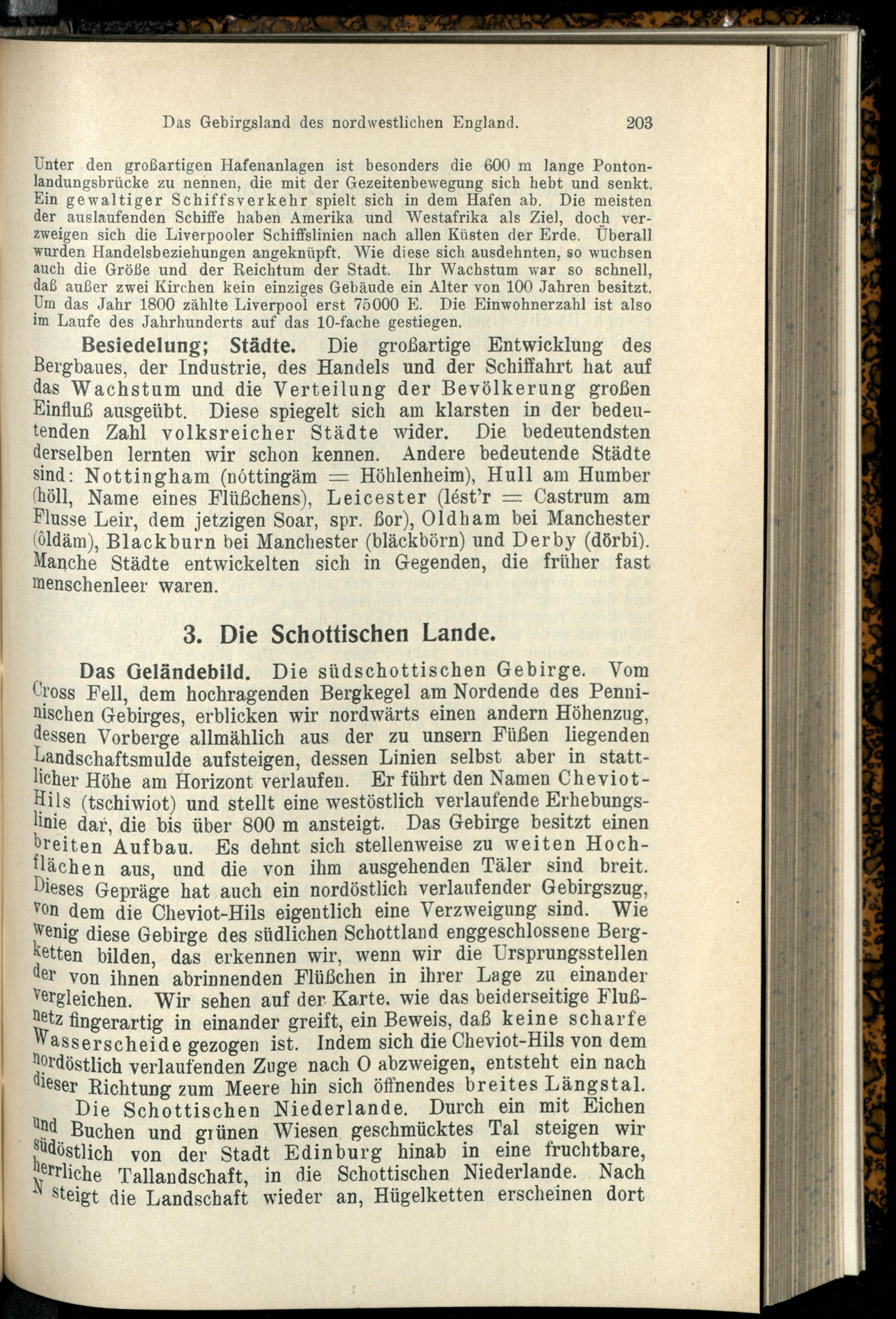 Das Gebirgsland des nordwestlichen England. 203

Unter den großartigen Hafenanlagen ist besonders die 600 m lange Pontonlandungsbrücke zu nennen, die mit der Gezeitenbewegung sich hebt und senkt. Ein gewaltiger Schiffsverkehr spielt sich in dem Hafen ab. Die meisten der auslaufenden Schiffe haben Amerika und Westafrika als Ziel, doch verzweigen sich die Liverpooler Schiffslinien nach allen Küsten der Erde. Überall wurden Handelsbeziehungen angeknüpft. Wie diese sich ausdehnten, so wuchsen auch die Größe und der Reichtum der Stadt. Ihr Wachstum war so schnell, daß außer zwei Kirchen kein einziges Gebäude ein Alter von 100 Jahren besitzt. Um das Jahr 1800 zählte Liverpool erst 75000 E. Die Einwohnerzahl ist also im Laufe des Jahrhunderts auf das 10-fache gestiegen.

Besiedelung; Städte. Die großartige Entwicklung des Bergbaues, der Industrie, des Handels und der Schiffahrt hat auf das Wachstum und die Verteilung der Bevölkerung großen Einfluß ausgeübt. Diese spiegelt sich am klarsten in der bedeutenden Zahl volksreicher Städte wider. Die bedeutendsten derselben lernten wir schon kennen. Andere bedeutende Städte sind: Nottingham (nóttingäm = Höhlenheim), Hull am Humber (höll, Name eines Flüßchens), Leicester (lést'r = Castrum am Flusse Leir, dem jetzigen Soar, spr. ßor), Oldham bei Manchester (ôldäm), Blackburn bei Manchester (bläckbörn) und Derby (dörbi). Manche Städte entwickelten sich in Gegenden, die früher fast menschenleer waren.

3. Die Schottischen Lande.

Das Geländebild. Die südschottischen Gebirge. Vom Cross Fell, dem hochragenden Bergkegel am Nordende des Penninischen Gebirges, erblicken wir nordwärts einen andern Höhenzug, dessen Vorberge allmählich aus der zu unsern Füßen liegenden Landschaftsmulde aufsteigen, dessen Linien selbst aber in stattlicher Höhe am Horizont verlaufen. Er führt den Namen Cheviot-Hils (tschiwiot) und stellt eine westöstlich verlaufende Erhebungslinie dar, die bis über 800 m ansteigt. Das Gebirge besitzt einen breiten Aufbau. Es dehnt sich stellenweise zu weiten Hochflächen aus, und die von ihm ausgehenden Täler sind breit. Dieses Gepräge hat auch ein nordöstlich verlaufender Gebirgszug, von dem die Cheviot-Hils eigentlich eine Verzweigung sind. Wie wenig diese Gebirge des südlichen Schottland enggeschlossene Bergketten bilden, das erkennen wir, wenn wir die Ursprungsstellen der von ihnen abrinnenden Flüßchen in ihrer Lage zu einander vergleichen. Wir sehen auf der Karte, wie das beiderseitige Flußnetz fingerartig in einander greift, ein Beweis, daß keine scharfe Wasserscheide gezogen ist. Indem sich die Cheviot-Hils von dem nordöstlich verlaufenden Zuge nach O abzweigen, entsteht ein nach dieser Richtung zum Meere hin sich öffnendes breites Längstal.

Die Schottischen Niederlande. Durch ein mit Eichen und Buchen und grünen Wiesen geschmücktes Tal steigen wir südöstlich von der Stadt Edinburg hinab in eine fruchtbare, herrliche Tallandschaft, in die Schottischen Niederlande. Nach N steigt die Landschaft wieder an, Hügelketten erscheinen dort